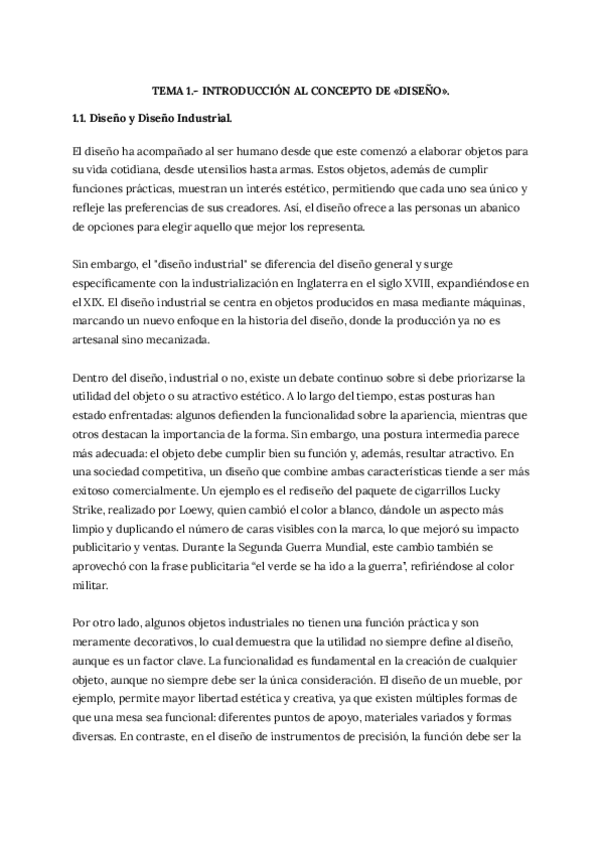 TEMA 1.- INTRODUCCIÓN AL CONCEPTO DE «DISEÑO».

1.1. Diseño y Diseño Industrial.

El diseño ha acompañado al ser humano desde que este comenzó a elaborar objetos para su vida cotidiana, desde utensilios hasta armas. Estos objetos, además de cumplir funciones prácticas, muestran un interés estético, permitiendo que cada uno sea único y refleje las preferencias de sus creadores. Así, el diseño ofrece a las personas un abanico de opciones para elegir aquello que mejor los representa.

Sin embargo, el "diseño industrial" se diferencia del diseño general y surge específicamente con la industrialización en Inglaterra en el siglo XVIII, expandiéndose en el XIX. El diseño industrial se centra en objetos producidos en masa mediante máquinas, marcando un nuevo enfoque en la historia del diseño, donde la producción ya no es artesanal sino mecanizada.

Dentro del diseño, industrial o no, existe un debate continuo sobre si debe priorizarse la utilidad del objeto o su atractivo estético. A lo largo del tiempo, estas posturas han estado enfrentadas: algunos defienden la funcionalidad sobre la apariencia, mientras que otros destacan la importancia de la forma. Sin embargo, una postura intermedia parece más adecuada: el objeto debe cumplir bien su función y, además, resultar atractivo. En una sociedad competitiva, un diseño que combine ambas características tiende a ser más exitoso comercialmente. Un ejemplo es el rediseño del paquete de cigarrillos Lucky Strike, realizado por Loewy, quien cambió el color a blanco, dándole un aspecto más limpio y duplicando el número de caras visibles con la marca, lo que mejoró su impacto publicitario y ventas. Durante la Segunda Guerra Mundial, este cambio también se aprovechó con la frase publicitaria "el verde se ha ido a la guerra", refiriéndose al color militar.

Por otro lado, algunos objetos industriales no tienen una función práctica y son meramente decorativos, lo cual demuestra que la utilidad no siempre define al diseño, aunque es un factor clave. La funcionalidad es fundamental en la creación de cualquier objeto, aunque no siempre debe ser la única consideración. El diseño de un mueble, por ejemplo, permite mayor libertad estética y creativa, ya que existen múltiples formas de que una mesa sea funcional: diferentes puntos de apoyo, materiales variados y formas diversas. En contraste, en el diseño de instrumentos de precisión, la función debe ser la